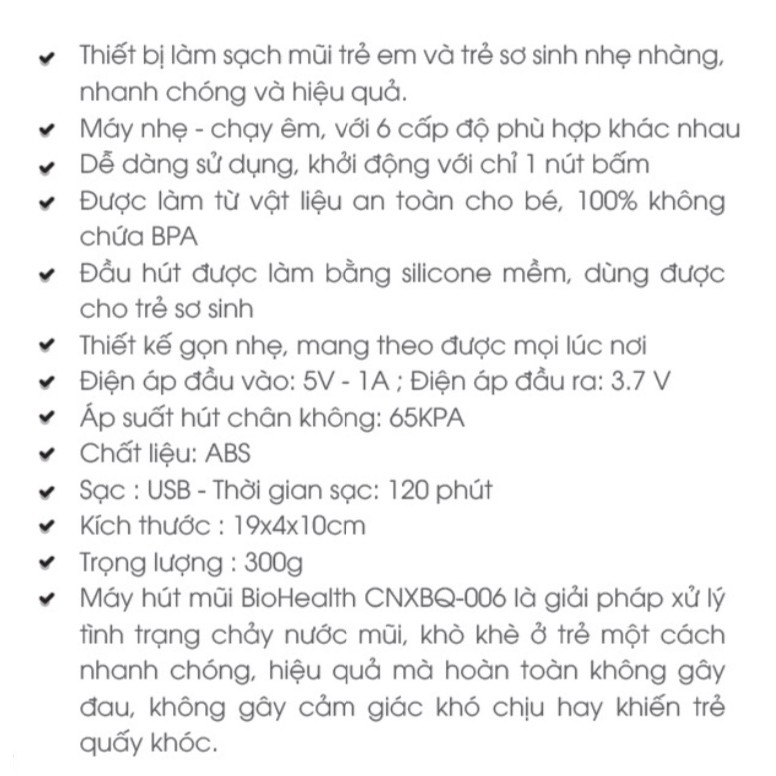 ✔ Thiết bị làm sạch mũi trẻ em và trẻ sơ sinh nhẹ nhàng, nhanh chóng và hiệu quả.
✔ Máy nhẹ - chạy êm, với 6 cấp độ phù hợp khác nhau
✔ Dễ dàng sử dụng, khởi động với chỉ 1 nút bấm
✔ Được làm từ vật liệu an toàn cho bé, 100% không chứa BPA
✔ Đầu hút được làm bằng silicone mềm, dùng được cho trẻ sơ sinh
✔ Thiết kế gọn nhẹ, mang theo được mọi lúc nơi
✔ Điện áp đầu vào: 5V - 1A ; Điện áp đầu ra: 3.7 V
✔ Áp suất hút chân không: 65KPA
✔ Chất liệu: ABS
✔ Sạc : USB - Thời gian sạc: 120 phút
✔ Kích thước : 19x4x10cm
✔ Trọng lượng : 300g
✔ Máy hút mũi BioHealth CNXBQ-006 là giải pháp xử lý tình trạng chảy nước mũi, khò khè ở trẻ một cách nhanh chóng, hiệu quả mà hoàn toàn không gây đau, không gây cảm giác khó chịu hay khiến trẻ quấy khóc.